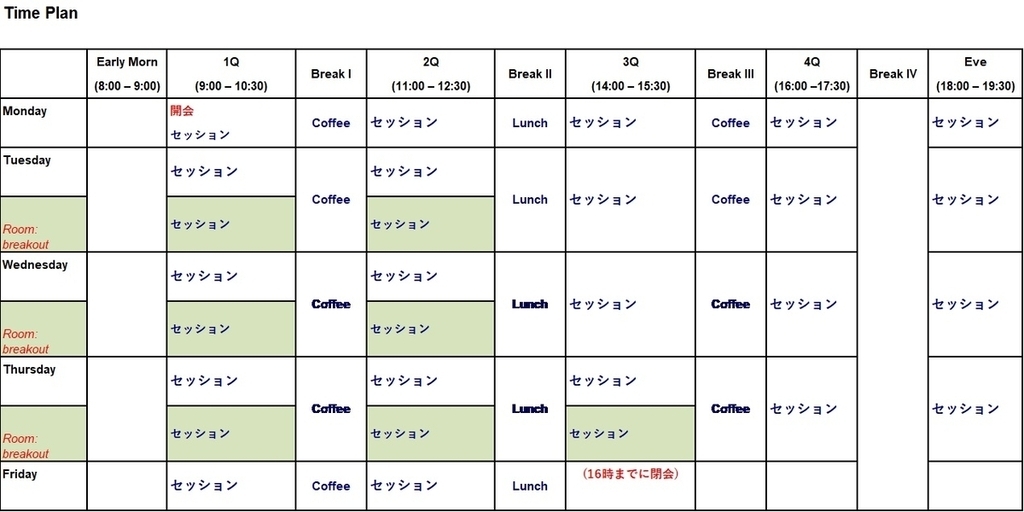 Time Plan

| | Early Morn (8:00 – 9:00) | 1Q (9:00 – 10:30) | Break I | 2Q (11:00 – 12:30) | Break II | 3Q (14:00 – 15:30) | Break III | 4Q (16:00 –17:30) | Break IV | Eve (18:00 – 19:30) |
|---|---|---|---|---|---|---|---|---|---|---|
| Monday | | 開会 セッション | Coffee | セッション | Lunch | セッション | Coffee | セッション | | セッション |
| Tuesday | | セッション | Coffee | セッション | Lunch | セッション | Coffee | セッション | | セッション |
| Room: breakout | | セッション | | セッション | | | | | | |
| Wednesday | | セッション | Coffee | セッション | Lunch | セッション | Coffee | セッション | | セッション |
| Room: breakout | | セッション | | セッション | | | | | | |
| Thursday | | セッション | Coffee | セッション | Lunch | セッション | Coffee | セッション | | セッション |
| Room: breakout | | セッション | | セッション | | セッション | | | | |
| Friday | | セッション | Coffee | セッション | Lunch | （16時までに閉会） | | | | |